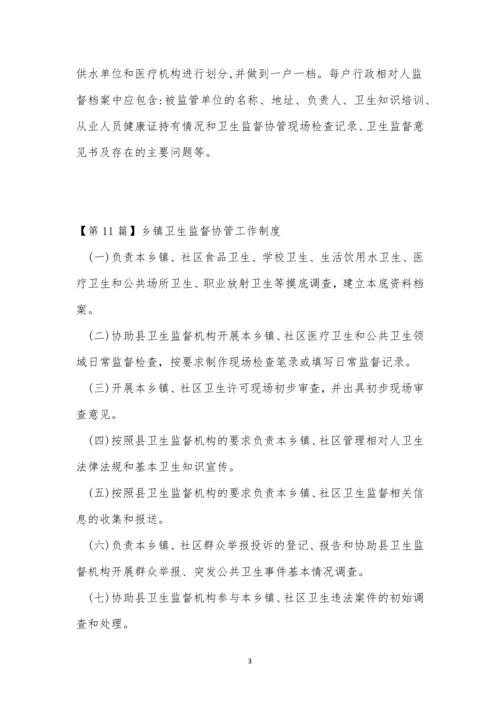 供水单位和医疗机构进行划分,并做到一户一档。每户行政相对人监督档案中应包含:被监管单位的名称、地址、负责人、卫生知识培训、从业人员健康证持有情况和卫生监督协管现场检查记录、卫生监督意见书及存在的主要问题等。

【第11篇】乡镇卫生监督协管工作制度

(一)负责本乡镇、社区食品卫生、学校卫生、生活饮用水卫生、医疗卫生和公共场所卫生、职业放射卫生等摸底调查,建立本底资料档案。

(二)协助县卫生监督机构开展本乡镇、社区医疗卫生和公共卫生领域日常监督检查,按要求制作现场检查笔录或填写日常监督记录。

(三)开展本乡镇、社区卫生许可现场初步审查,并出具初步现场审查意见。

(四)按照县卫生监督机构的要求负责本乡镇、社区管理相对人卫生法律法规和基本卫生知识宣传。

(五)按照县卫生监督机构的要求负责本乡镇、社区卫生监督相关信息的收集和报送。

(六)负责本乡镇、社区群众举报投诉的登记、报告和协助县卫生监督机构开展群众举报、突发公共卫生事件基本情况调查。

(七)协助县卫生监督机构参与本乡镇、社区卫生违法案件的初始调查和处理。

3